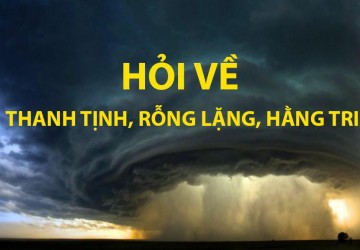 HỎI VỀ

THANH TỊNH, RỖNG LẶNG, HẰNG TRI